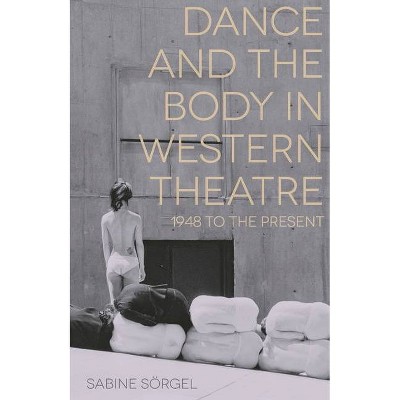 DANCE AND THE BODY IN WESTERN THEATRE

1948 TO THE PRESENT

SABINE SÖRGEL